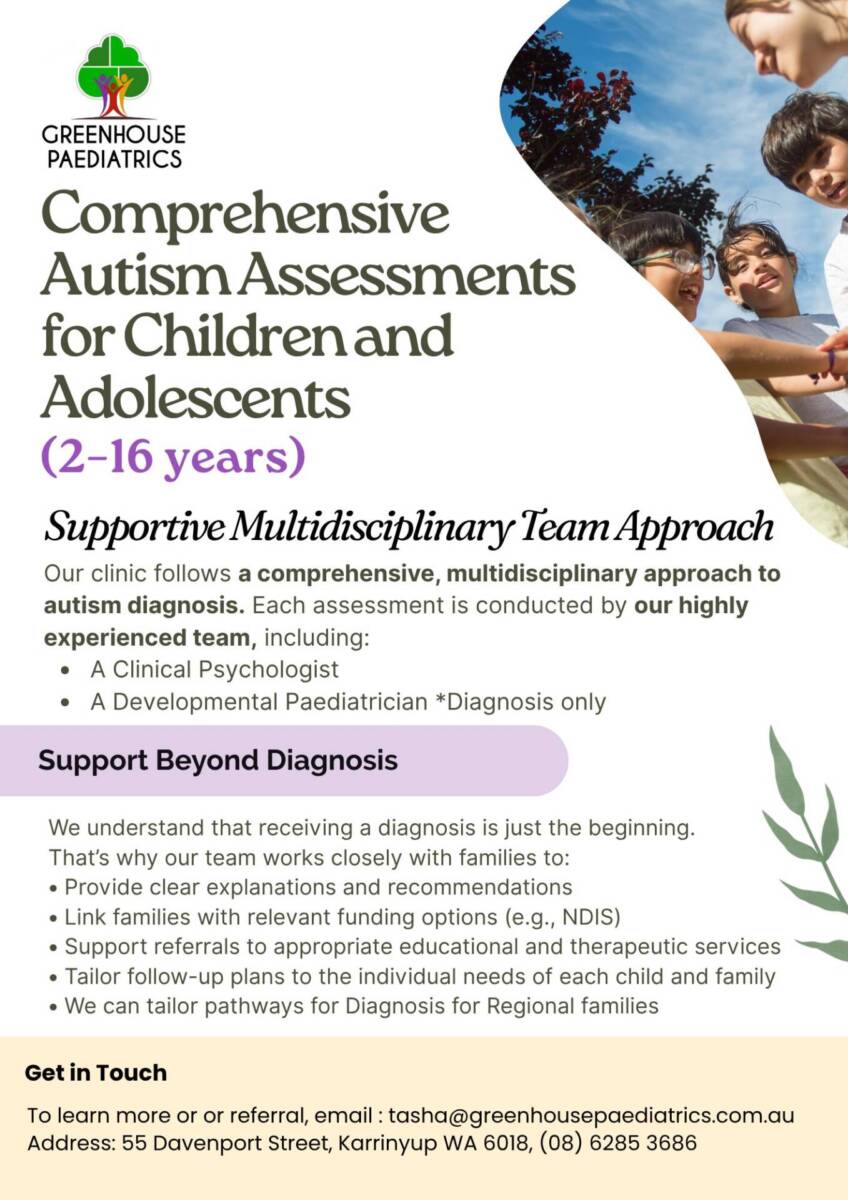 GREENHOUSE PAEDIATRICS

Comprehensive Autism Assessments for Children and Adolescents
(2-16 years)

Supportive Multidisciplinary Team Approach

Our clinic follows a comprehensive, multidisciplinary approach to autism diagnosis. Each assessment is conducted by our highly experienced team, including:
• A Clinical Psychologist
• A Developmental Paediatrician *Diagnosis only

Support Beyond Diagnosis

We understand that receiving a diagnosis is just the beginning. That's why our team works closely with families to:
• Provide clear explanations and recommendations
• Link families with relevant funding options (e.g., NDIS)
• Support referrals to appropriate educational and therapeutic services
• Tailor follow-up plans to the individual needs of each child and family
• We can tailor pathways for Diagnosis for Regional families

Get in Touch

To learn more or or referral, email : tasha@greenhousepaediatrics.com.au
Address: 55 Davenport Street, Karrinyup WA 6018, (08) 6285 3686